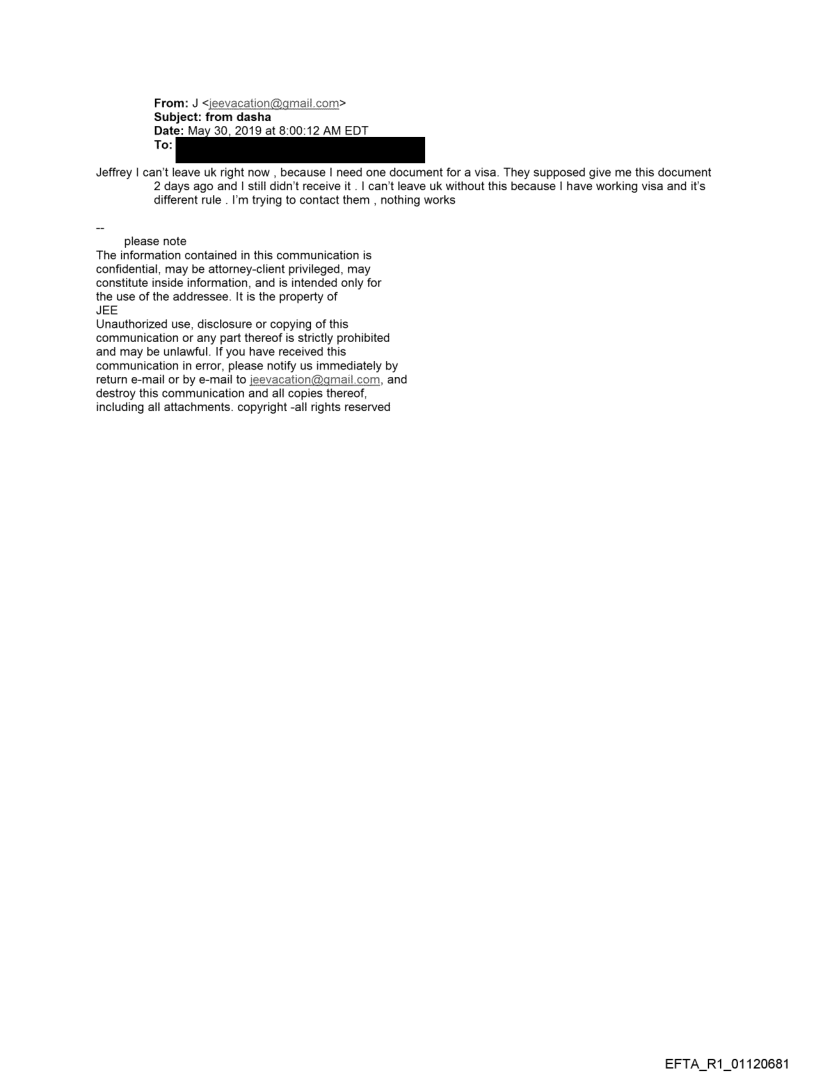 From: J <jeevacation@gmail.com>
Subject: from dasha
Date: May 30, 2019 at 8:00:12 AM EDT
To:

Jeffrey I can't leave uk right now , because I need one document for a visa. They supposed give me this document 2 days ago and I still didn't receive it . I can't leave uk without this because I have working visa and it's different rule . I'm trying to contact them , nothing works

--
please note
The information contained in this communication is confidential, may be attorney-client privileged, may constitute inside information, and is intended only for the use of the addressee. It is the property of JEE
Unauthorized use, disclosure or copying of this communication or any part thereof is strictly prohibited and may be unlawful. If you have received this communication in error, please notify us immediately by return e-mail or by e-mail to jeevacation@gmail.com, and destroy this communication and all copies thereof, including all attachments. copyright -all rights reserved

EFTA_R1_01120681